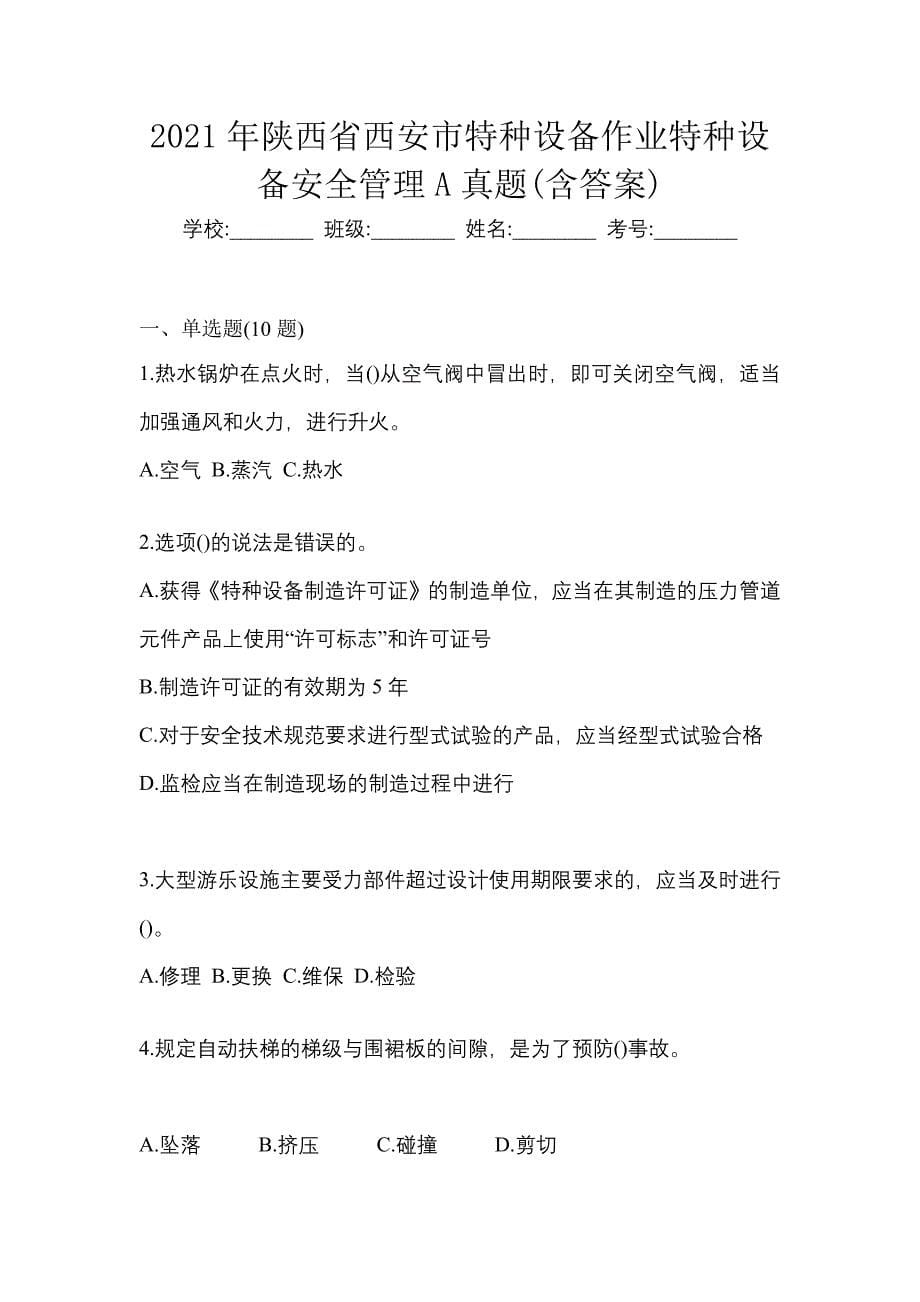 2021 年陕西省西安市特种设备作业特种设备安全管理 A 真题(含答案)

学校:________ 班级:________ 姓名:________ 考号:________

一、单选题(10 题)

1.热水锅炉在点火时，当()从空气阀中冒出时，即可关闭空气阀，适当加强通风和火力，进行升火。

A.空气 B.蒸汽 C.热水

2.选项()的说法是错误的。

A.获得《特种设备制造许可证》的制造单位，应当在其制造的压力管道元件产品上使用“许可标志”和许可证号

B.制造许可证的有效期为 5 年

C.对于安全技术规范要求进行型式试验的产品，应当经型式试验合格

D.监检应当在制造现场的制造过程中进行

3.大型游乐设施主要受力部件超过设计使用期限要求的，应当及时进行()。

A.修理 B.更换 C.维保 D.检验

4.规定自动扶梯的梯级与围裙板的间隙，是为了预防()事故。

A.坠落 B.挤压 C.碰撞 D.剪切